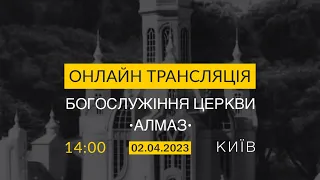 ОНЛАЙН ТРАНСЛЯЦІЯ

БОГОСЛУЖІННЯ ЦЕРКВИ

·АЛМАЗ·

14:00 02.04.2023 КИЇВ